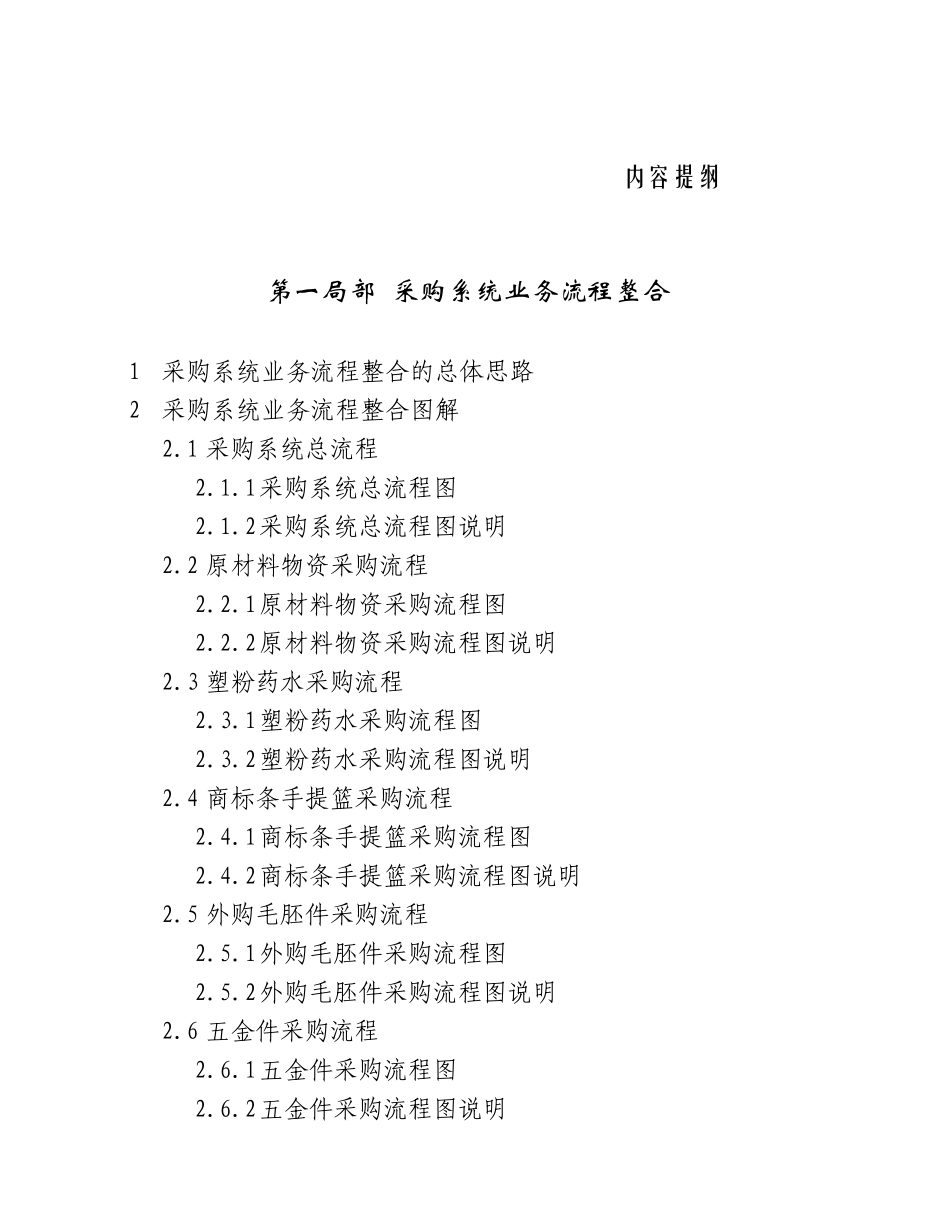 内容提纲

第一局部 采购系统业务流程整合

1 采购系统业务流程整合的总体思路
2 采购系统业务流程整合图解
2.1 采购系统总流程
2.1.1采购系统总流程图
2.1.2采购系统总流程图说明
2.2 原材料物资采购流程
2.2.1原材料物资采购流程图
2.2.2原材料物资采购流程图说明
2.3 塑粉药水采购流程
2.3.1塑粉药水采购流程图
2.3.2塑粉药水采购流程图说明
2.4 商标条手提篮采购流程
2.4.1商标条手提篮采购流程图
2.4.2商标条手提篮采购流程图说明
2.5 外购毛胚件采购流程
2.5.1外购毛胚件采购流程图
2.5.2外购毛胚件采购流程图说明
2.6 五金件采购流程
2.6.1五金件采购流程图
2.6.2五金件采购流程图说明